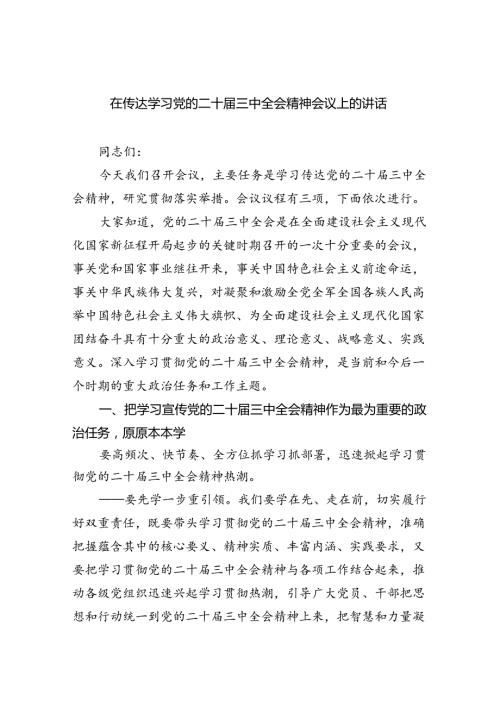 在传达学习党的二十届三中全会精神会议上的讲话

同志们：

今天我们召开会议，主要任务是学习传达党的二十届三中全会精神，研究贯彻落实举措。会议议程有三项，下面依次进行。

大家知道，党的二十届三中全会是在全面建设社会主义现代化国家新征程开局起步的关键时期召开的一次十分重要的会议，事关党和国家事业继往开来，事关中国特色社会主义前途命运，事关中华民族伟大复兴，对凝聚和激励全党全军全国各族人民高举中国特色社会主义伟大旗帜、为全面建设社会主义现代化国家团结奋斗具有十分重大的政治意义、理论意义、战略意义、实践意义。深入学习贯彻党的二十届三中全会精神，是当前和今后一个时期的重大政治任务和工作主题。

一、把学习宣传党的二十届三中全会精神作为最为重要的政治任务，原原本本学

要高频次、快节奏、全方位抓学习抓部署，迅速掀起学习贯彻党的二十届三中全会精神热潮。

——要先学一步重引领。我们要学在先、走在前，切实履行好双重责任，既要带头学习贯彻党的二十届三中全会精神，准确把握蕴含其中的核心要义、精神实质、丰富内涵、实践要求，又要把学习贯彻党的二十届三中全会精神与各项工作结合起来，推动各级党组织迅速兴起学习贯彻热潮，引导广大党员、干部把思想和行动统一到党的二十届三中全会精神上来，把智慧和力量凝